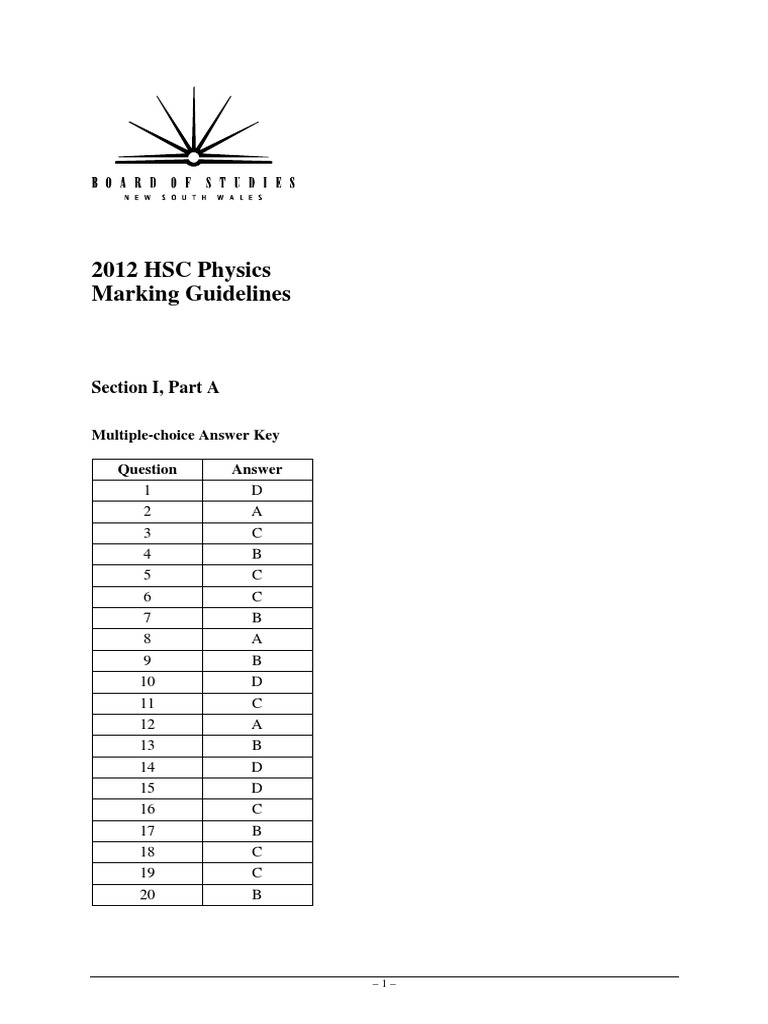 BOARD OF STUDIES
NEW SOUTH WALES

2012 HSC Physics
Marking Guidelines

Section I, Part A

Multiple-choice Answer Key

| Question | Answer |
|---|---|
| 1 | D |
| 2 | A |
| 3 | C |
| 4 | B |
| 5 | C |
| 6 | C |
| 7 | B |
| 8 | A |
| 9 | B |
| 10 | D |
| 11 | C |
| 12 | A |
| 13 | B |
| 14 | D |
| 15 | D |
| 16 | C |
| 17 | B |
| 18 | C |
| 19 | C |
| 20 | B |

– 1 –